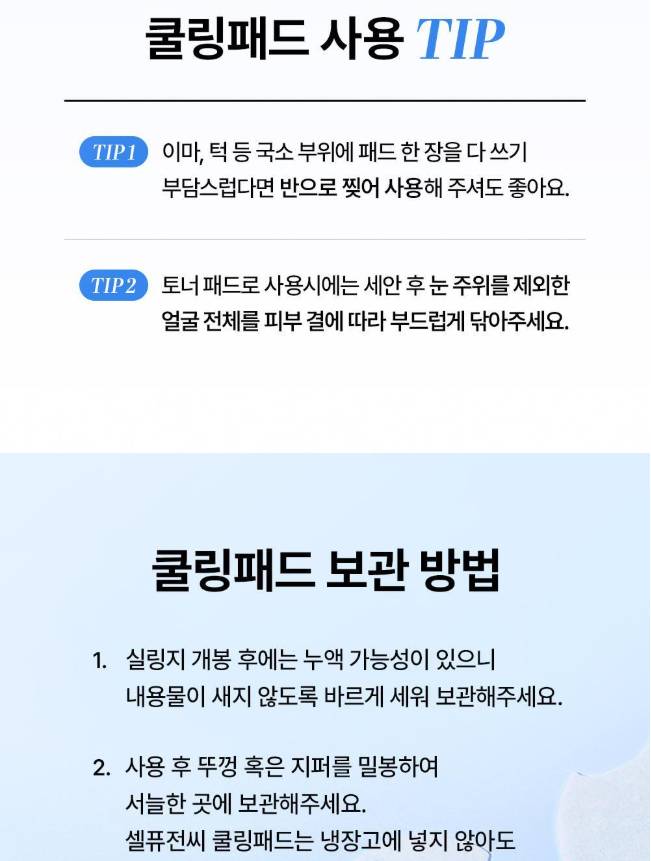 쿨링패드 사용 TIP

TIP1 이마, 턱 등 국소 부위에 패드 한 장을 다 쓰기 부담스럽다면 반으로 찢어 사용해 주셔도 좋아요.

TIP2 토너 패드로 사용시에는 세안 후 눈 주위를 제외한 얼굴 전체를 피부 결에 따라 부드럽게 닦아주세요.

쿨링패드 보관 방법

1. 실링지 개봉 후에는 누액 가능성이 있으니 내용물이 새지 않도록 바르게 세워 보관해주세요.

2. 사용 후 뚜껑 혹은 지퍼를 밀봉하여 서늘한 곳에 보관해주세요. 셀퓨전씨 쿨링패드는 냉장고에 넣지 않아도